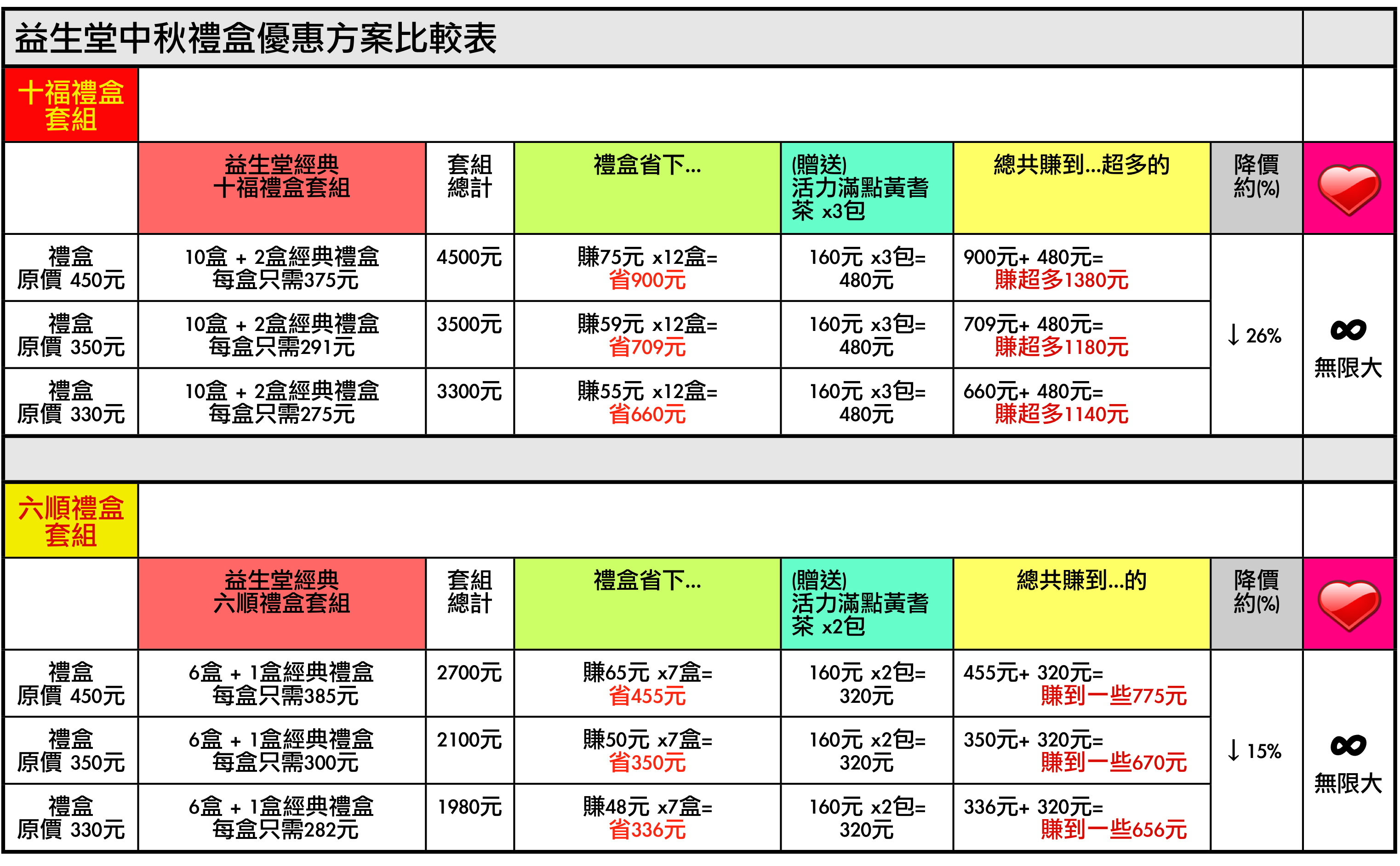 益生堂中秋禮盒優惠方案比較表

十福禮盒套組

| | 益生堂經典 十福禮盒套組 | 套組總計 | 禮盒省下... | (贈送) 活力滿點黃耆茶 x3包 | 總共賺到...超多的 | 降價約(%) | |
|---|---|---|---|---|---|---|---|
| 禮盒 原價 450元 | 10盒 + 2盒經典禮盒 每盒只需375元 | 4500元 | 賺75元 x12盒= 省900元 | 160元 x3包= 480元 | 900元+ 480元= 賺超多1380元 | ↓ 26% | ∞ 無限大 |
| 禮盒 原價 350元 | 10盒 + 2盒經典禮盒 每盒只需291元 | 3500元 | 賺59元 x12盒= 省709元 | 160元 x3包= 480元 | 709元+ 480元= 賺超多1180元 | | |
| 禮盒 原價 330元 | 10盒 + 2盒經典禮盒 每盒只需275元 | 3300元 | 賺55元 x12盒= 省660元 | 160元 x3包= 480元 | 660元+ 480元= 賺超多1140元 | | |

六順禮盒套組

| | 益生堂經典 六順禮盒套組 | 套組總計 | 禮盒省下... | (贈送) 活力滿點黃耆茶 x2包 | 總共賺到...的 | 降價約(%) | |
|---|---|---|---|---|---|---|---|
| 禮盒 原價 450元 | 6盒 + 1盒經典禮盒 每盒只需385元 | 2700元 | 賺65元 x7盒= 省455元 | 160元 x2包= 320元 | 455元+ 320元= 賺到一些775元 | ↓ 15% | ∞ 無限大 |
| 禮盒 原價 350元 | 6盒 + 1盒經典禮盒 每盒只需300元 | 2100元 | 賺50元 x7盒= 省350元 | 160元 x2包= 320元 | 350元+ 320元= 賺到一些670元 | | |
| 禮盒 原價 330元 | 6盒 + 1盒經典禮盒 每盒只需282元 | 1980元 | 賺48元 x7盒= 省336元 | 160元 x2包= 320元 | 336元+ 320元= 賺到一些656元 | | |